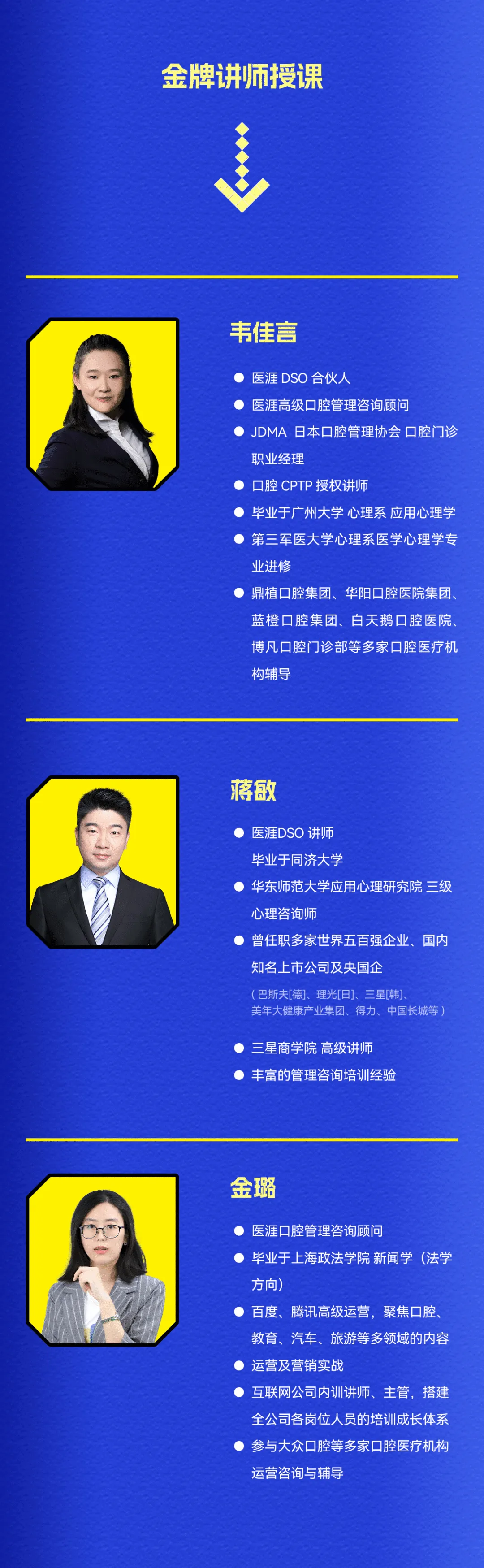 金牌讲师授课

韦佳言

● 医涯 DSO 合伙人
● 医涯高级口腔管理咨询顾问
● JDMA 日本口腔管理协会 口腔门诊职业经理
● 口腔 CPTP 授权讲师
● 毕业于广州大学 心理系 应用心理学
● 第三军医大学心理系医学心理学专业进修
● 鼎植口腔集团、华阳口腔医院集团、蓝橙口腔集团、白天鹅口腔医院、博凡口腔门诊部等多家口腔医疗机构辅导

蒋敏

● 医涯DSO 讲师
毕业于同济大学
● 华东师范大学应用心理研究院 三级心理咨询师
● 曾任职多家世界五百强企业、国内知名上市公司及央国企
（巴斯夫[德]、理光[日]、三星[韩]、美年大健康产业集团、得力、中国长城等）
● 三星商学院 高级讲师
● 丰富的管理咨询培训经验

金璐

● 医涯口腔管理咨询顾问
● 毕业于上海政法学院 新闻学（法学方向）
● 百度、腾讯高级运营，聚焦口腔、教育、汽车、旅游等多领域的内容
● 运营及营销实战
● 互联网公司内训讲师、主管，搭建全公司各岗位人员的培训成长体系
● 参与大众口腔等多家口腔医疗机构运营咨询与辅导